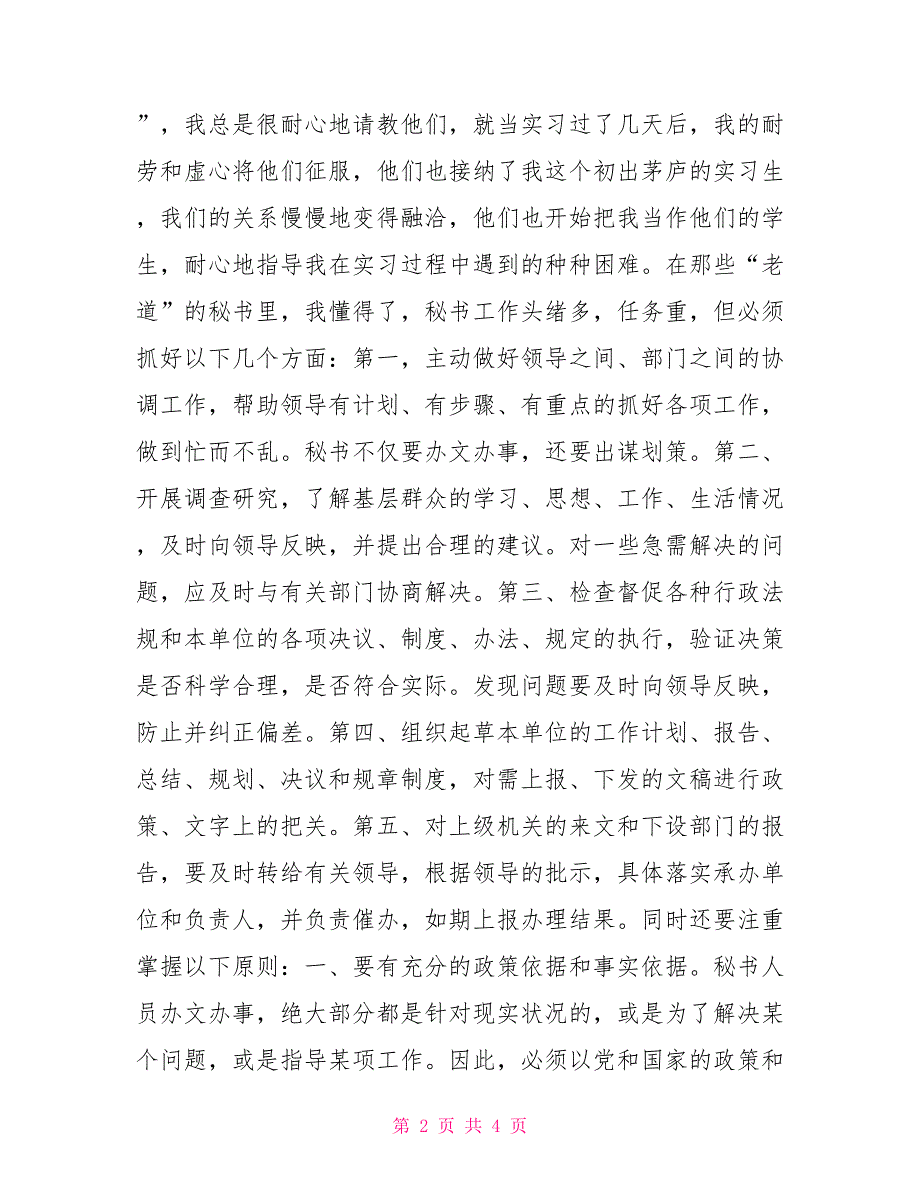 ”，我总是很耐心地请教他们，就当实习过了几天后，我的耐劳和虚心将他们征服，他们也接纳了我这个初出茅庐的实习生，我们的关系慢慢地变得融洽，他们也开始把我当作他们的学生，耐心地指导我在实习过程中遇到的种种困难。在那些“老道”的秘书里，我懂得了，秘书工作头绪多，任务重，但必须抓好以下几个方面：第一，主动做好领导之间、部门之间的协调工作，帮助领导有计划、有步骤、有重点的抓好各项工作，做到忙而不乱。秘书不仅要办文办事，还要出谋划策。第二、开展调查研究，了解基层群众的学习、思想、工作、生活情况，及时向领导反映，并提出合理的建议。对一些急需解决的问题，应及时与有关部门协商解决。第三、检查督促各种行政法规和本单位的各项决议、制度、办法、规定的执行，验证决策是否科学合理，是否符合实际。发现问题要及时向领导反映，防止并纠正偏差。第四、组织起草本单位的工作计划、报告、总结、规划、决议和规章制度，对需上报、下发的文稿进行政策、文字上的把关。第五、对上级机关的来文和下设部门的报告，要及时转给有关领导，根据领导的批示，具体落实承办单位和负责人，并负责催办，如期上报办理结果。同时还要注重掌握以下原则：一、要有充分的政策依据和事实依据。秘书人员办文办事，绝大部分都是针对现实状况的，或是为了解决某个问题，或是指导某项工作。因此，必须以党和国家的政策和

第 2 页 共 4 页